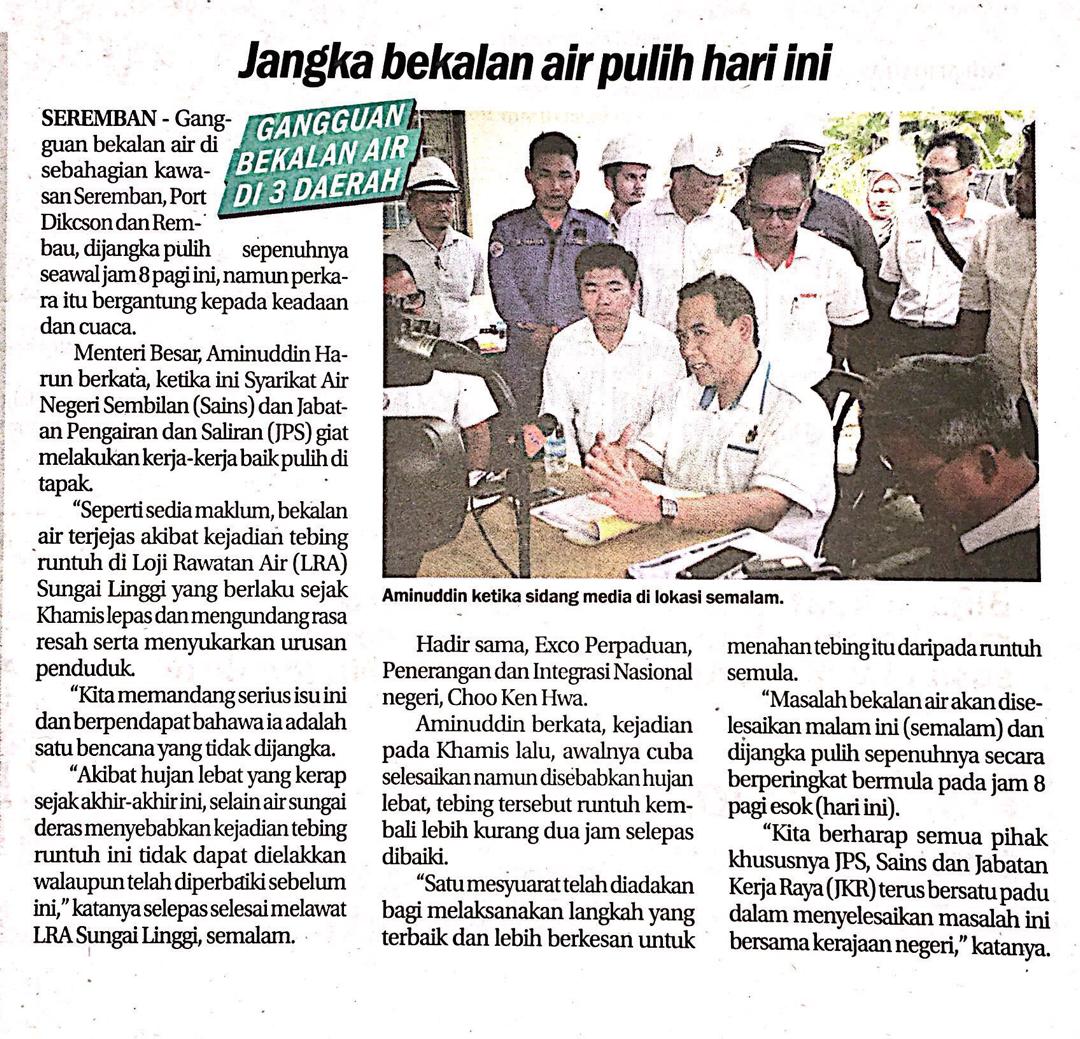 Jangka bekalan air pulih hari ini

GANGGUAN BEKALAN AIR DI 3 DAERAH

SEREMBAN - Gangguan bekalan air di sebahagian kawasan Seremban, Port Dikcson dan Rembau, dijangka pulih sepenuhnya seawal jam 8 pagi ini, namun perkara itu bergantung kepada keadaan dan cuaca.

Menteri Besar, Aminuddin Harun berkata, ketika ini Syarikat Air Negeri Sembilan (Sains) dan Jabatan Pengairan dan Saliran (JPS) giat melakukan kerja-kerja baik pulih di tapak.

"Seperti sedia maklum, bekalan air terjejas akibat kejadian tebing runtuh di Loji Rawatan Air (LRA) Sungai Linggi yang berlaku sejak Khamis lepas dan mengundang rasa resah serta menyukarkan urusan penduduk.

"Kita memandang serius isu ini dan berpendapat bahawa ia adalah satu bencana yang tidak dijangka.

"Akibat hujan lebat yang kerap sejak akhir-akhir ini, selain air sungai deras menyebabkan kejadian tebing runtuh ini tidak dapat dielakkan walaupun telah diperbaiki sebelum ini," katanya selepas selesai melawat LRA Sungai Linggi, semalam.

Aminuddin ketika sidang media di lokasi semalam.

Hadir sama, Exco Perpaduan, Penerangan dan Integrasi Nasional negeri, Choo Ken Hwa.

Aminuddin berkata, kejadian pada Khamis lalu, awalnya cuba selesaikan namun disebabkan hujan lebat, tebing tersebut runtuh kembali lebih kurang dua jam selepas dibaiki.

"Satu mesyuarat telah diadakan bagi melaksanakan langkah yang terbaik dan lebih berkesan untuk menahan tebing itu daripada runtuh semula.

"Masalah bekalan air akan diselesaikan malam ini (semalam) dan dijangka pulih sepenuhnya secara berperingkat bermula pada jam 8 pagi esok (hari ini).

"Kita berharap semua pihak khususnya JPS, Sains dan Jabatan Kerja Raya (JKR) terus bersatu padu dalam menyelesaikan masalah ini bersama kerajaan negeri," katanya.